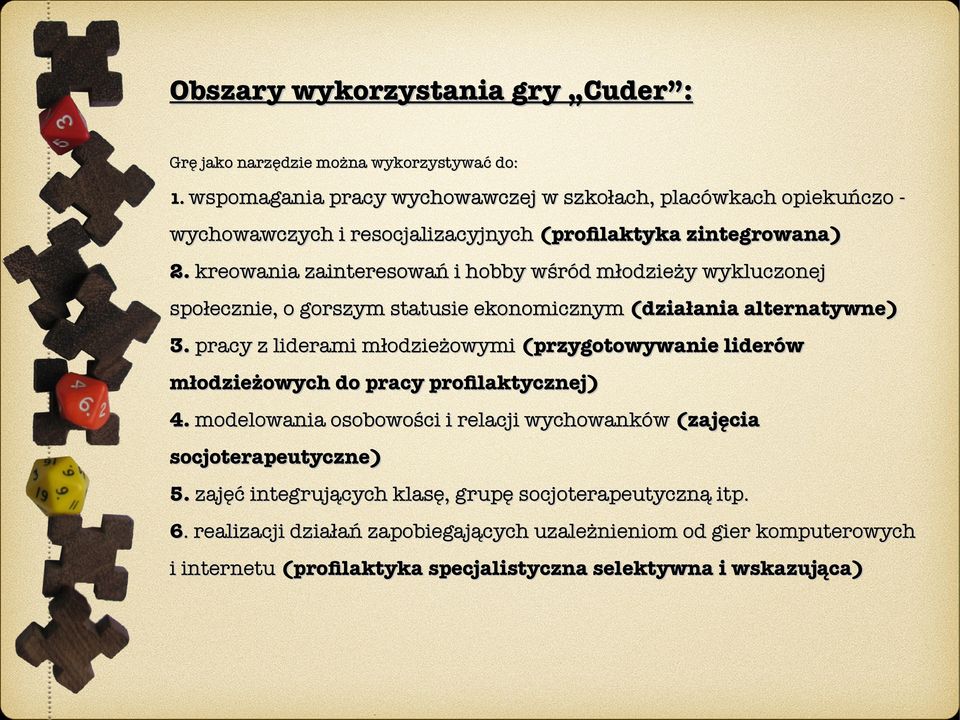 Obszary wykorzystania gry „Cuder”:

Grę jako narzędzie można wykorzystywać do:

1. wspomagania pracy wychowawczej w szkołach, placówkach opiekuńczo - wychowawczych i resocjalizacyjnych (profilaktyka zintegrowana)

2. kreowania zainteresowań i hobby wśród młodzieży wykluczonej społecznie, o gorszym statusie ekonomicznym (działania alternatywne)

3. pracy z liderami młodzieżowymi (przygotowywanie liderów młodzieżowych do pracy profilaktycznej)

4. modelowania osobowości i relacji wychowanków (zajęcia socjoterapeutyczne)

5. zajęć integrujących klasę, grupę socjoterapeutyczną itp.

6. realizacji działań zapobiegających uzależnieniom od gier komputerowych i internetu (profilaktyka specjalistyczna selektywna i wskazująca)